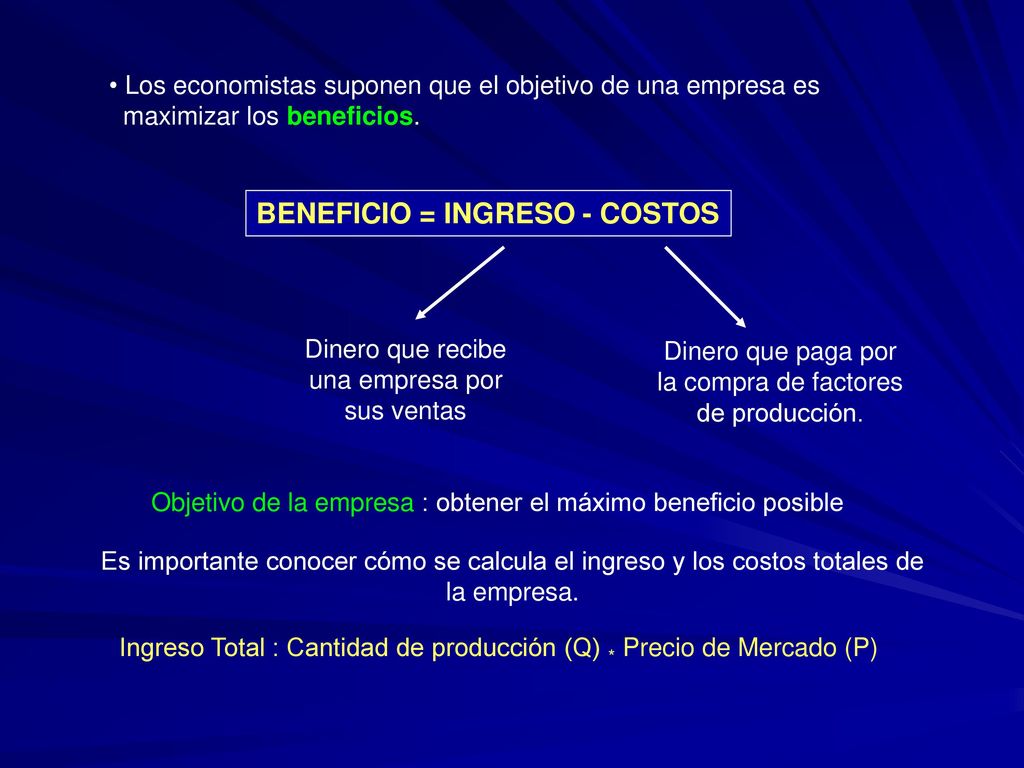 • Los economistas suponen que el objetivo de una empresa es maximizar los beneficios.

BENEFICIO = INGRESO - COSTOS

Dinero que recibe una empresa por sus ventas

Dinero que paga por la compra de factores de producción.

Objetivo de la empresa : obtener el máximo beneficio posible

Es importante conocer cómo se calcula el ingreso y los costos totales de la empresa.

Ingreso Total : Cantidad de producción (Q) * Precio de Mercado (P)